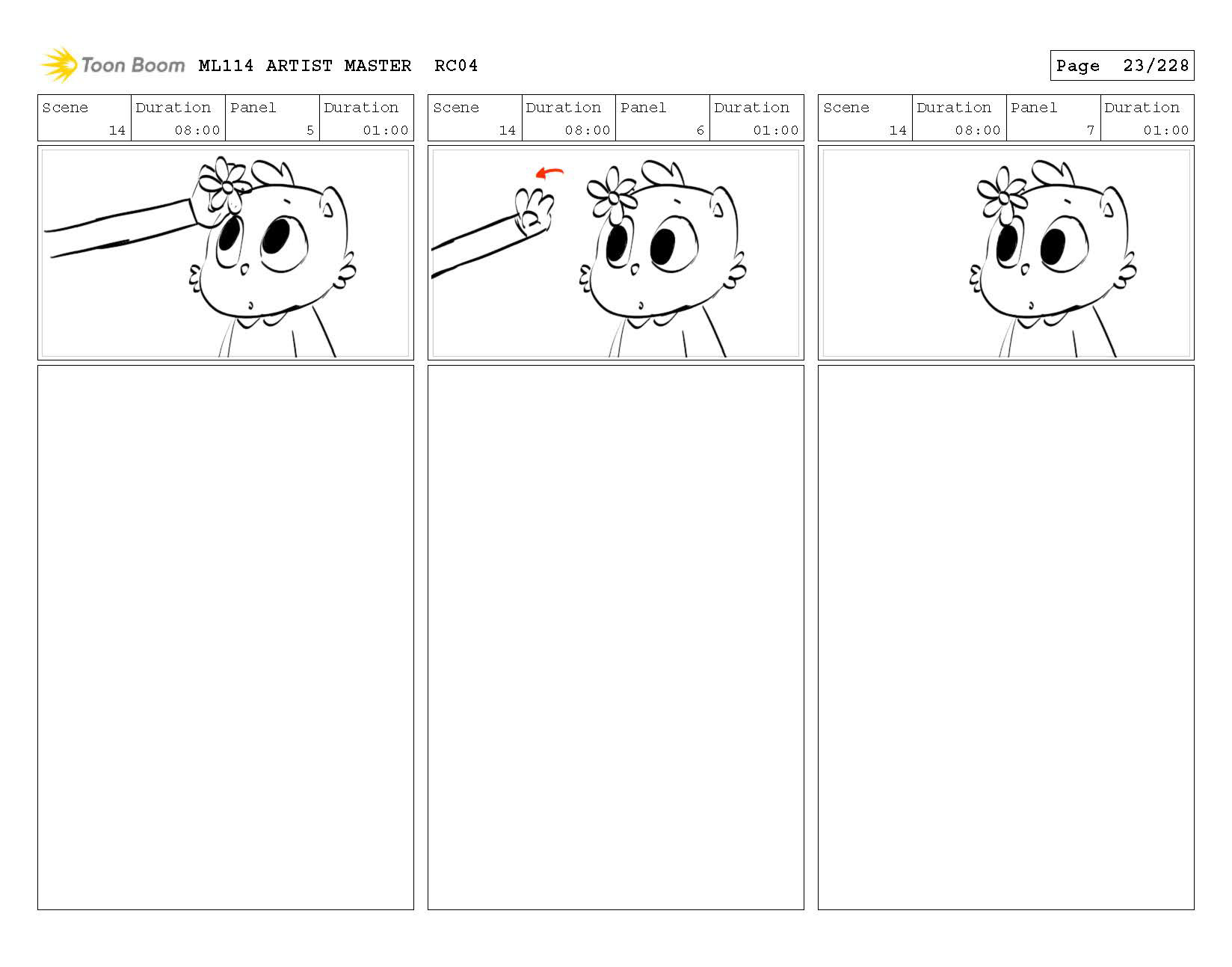 Toon Boom ML114 ARTIST MASTER RC04

Page 23/228

| Scene | Duration | Panel | Duration |
|---|---|---|---|
| 14 | 08:00 | 5 | 01:00 |

| Scene | Duration | Panel | Duration |
|---|---|---|---|
| 14 | 08:00 | 6 | 01:00 |

| Scene | Duration | Panel | Duration |
|---|---|---|---|
| 14 | 08:00 | 7 | 01:00 |